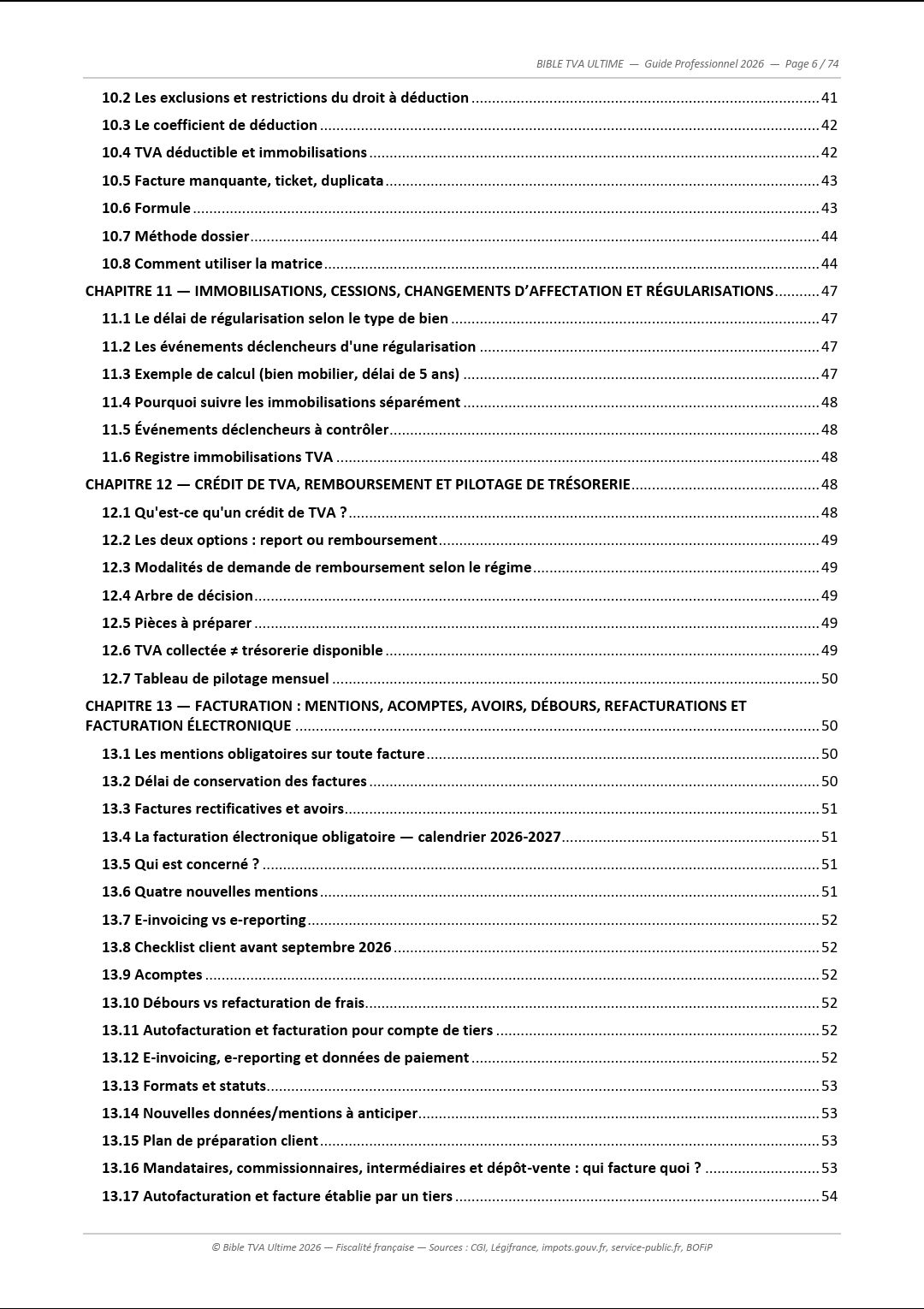 BIBLE TVA ULTIME — Guide Professionnel 2026 — Page 6 / 74

10.2 Les exclusions et restrictions du droit à déduction ........ 41
10.3 Le coefficient de déduction ........ 42
10.4 TVA déductible et immobilisations ........ 42
10.5 Facture manquante, ticket, duplicata ........ 43
10.6 Formule ........ 43
10.7 Méthode dossier ........ 44
10.8 Comment utiliser la matrice ........ 44
CHAPITRE 11 — IMMOBILISATIONS, CESSIONS, CHANGEMENTS D'AFFECTATION ET RÉGULARISATIONS ........ 47
11.1 Le délai de régularisation selon le type de bien ........ 47
11.2 Les événements déclencheurs d'une régularisation ........ 47
11.3 Exemple de calcul (bien mobilier, délai de 5 ans) ........ 47
11.4 Pourquoi suivre les immobilisations séparément ........ 48
11.5 Événements déclencheurs à contrôler ........ 48
11.6 Registre immobilisations TVA ........ 48
CHAPITRE 12 — CRÉDIT DE TVA, REMBOURSEMENT ET PILOTAGE DE TRÉSORERIE ........ 48
12.1 Qu'est-ce qu'un crédit de TVA ? ........ 48
12.2 Les deux options : report ou remboursement ........ 49
12.3 Modalités de demande de remboursement selon le régime ........ 49
12.4 Arbre de décision ........ 49
12.5 Pièces à préparer ........ 49
12.6 TVA collectée ≠ trésorerie disponible ........ 49
12.7 Tableau de pilotage mensuel ........ 50
CHAPITRE 13 — FACTURATION : MENTIONS, ACOMPTES, AVOIRS, DÉBOURS, REFACTURATIONS ET FACTURATION ÉLECTRONIQUE ........ 50
13.1 Les mentions obligatoires sur toute facture ........ 50
13.2 Délai de conservation des factures ........ 50
13.3 Factures rectificatives et avoirs ........ 51
13.4 La facturation électronique obligatoire — calendrier 2026-2027 ........ 51
13.5 Qui est concerné ? ........ 51
13.6 Quatre nouvelles mentions ........ 51
13.7 E-invoicing vs e-reporting ........ 52
13.8 Checklist client avant septembre 2026 ........ 52
13.9 Acomptes ........ 52
13.10 Débours vs refacturation de frais ........ 52
13.11 Autofacturation et facturation pour compte de tiers ........ 52
13.12 E-invoicing, e-reporting et données de paiement ........ 52
13.13 Formats et statuts ........ 53
13.14 Nouvelles données/mentions à anticiper ........ 53
13.15 Plan de préparation client ........ 53
13.16 Mandataires, commissionnaires, intermédiaires et dépôt-vente : qui facture quoi ? ........ 53
13.17 Autofacturation et facture établie par un tiers ........ 54

© Bible TVA Ultime 2026 — Fiscalité française — Sources : CGI, Légifrance, impots.gouv.fr, service-public.fr, BOFiP